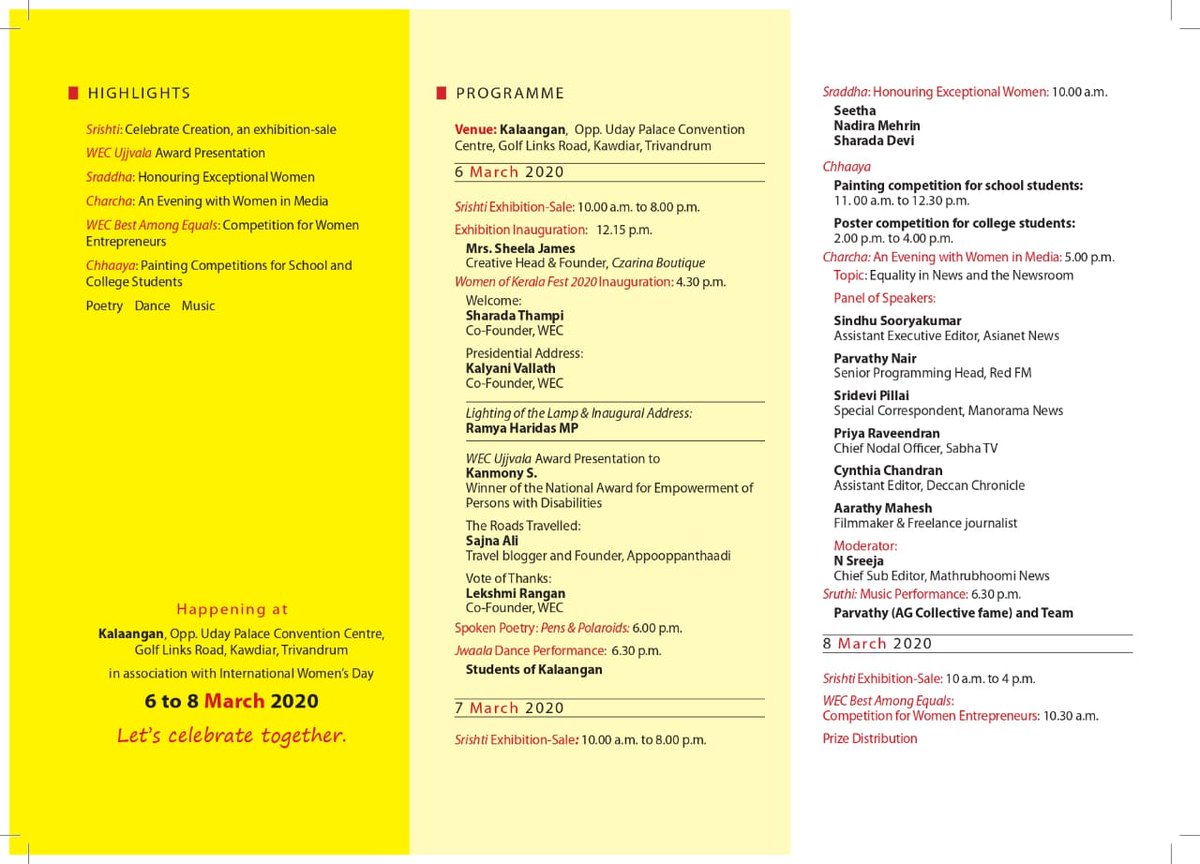 HIGHLIGHTS

Srishti: Celebrate Creation, an exhibition-sale

WEC Ujjvala Award Presentation

Sraddha: Honouring Exceptional Women

Charcha: An Evening with Women in Media

WEC Best Among Equals: Competition for Women Entrepreneurs

Chhaaya: Painting Competitions for School and College Students

Poetry Dance Music

Happening at

Kalaangan, Opp. Uday Palace Convention Centre, Golf Links Road, Kawdiar, Trivandrum

in association with International Women's Day

6 to 8 March 2020

Let's celebrate together.

PROGRAMME

Venue: Kalaangan, Opp. Uday Palace Convention Centre, Golf Links Road, Kawdiar, Trivandrum

6 March 2020

Srishti Exhibition-Sale: 10.00 a.m. to 8.00 p.m.

Exhibition Inauguration: 12.15 p.m.
Mrs. Sheela James
Creative Head & Founder, Czarina Boutique

Women of Kerala Fest 2020 Inauguration: 4.30 p.m.

Welcome:
Sharada Thampi
Co-Founder, WEC

Presidential Address:
Kalyani Vallath
Co-Founder, WEC

Lighting of the Lamp & Inaugural Address:
Ramya Haridas MP

WEC Ujjvala Award Presentation to
Kanmony S.
Winner of the National Award for Empowerment of Persons with Disabilities

The Roads Travelled:
Sajna Ali
Travel blogger and Founder, Appooppanthaadi

Vote of Thanks:
Lekshmi Rangan
Co-Founder, WEC

Spoken Poetry: Pens & Polaroids: 6.00 p.m.

Jwaala Dance Performance: 6.30 p.m.
Students of Kalaangan

7 March 2020

Srishti Exhibition-Sale: 10.00 a.m. to 8.00 p.m.

Sraddha: Honouring Exceptional Women: 10.00 a.m.
Seetha
Nadira Mehrin
Sharada Devi

Chhaaya
Painting competition for school students:
11. 00 a.m. to 12.30 p.m.
Poster competition for college students:
2.00 p.m. to 4.00 p.m.

Charcha: An Evening with Women in Media: 5.00 p.m.
Topic: Equality in News and the Newsroom
Panel of Speakers:
Sindhu Sooryakumar
Assistant Executive Editor, Asianet News
Parvathy Nair
Senior Programming Head, Red FM
Sridevi Pillai
Special Correspondent, Manorama News
Priya Raveendran
Chief Nodal Officer, Sabha TV
Cynthia Chandran
Assistant Editor, Deccan Chronicle
Aarathy Mahesh
Filmmaker & Freelance journalist
Moderator:
N Sreeja
Chief Sub Editor, Mathrubhoomi News

Sruthi: Music Performance: 6.30 p.m.
Parvathy (AG Collective fame) and Team

8 March 2020

Srishti Exhibition-Sale: 10 a.m. to 4 p.m.

WEC Best Among Equals:
Competition for Women Entrepreneurs: 10.30 a.m.

Prize Distribution